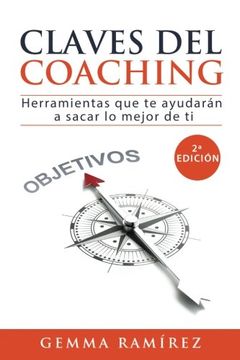 CLAVES DEL
COACHING

Herramientas que te ayudarán a sacar lo mejor de ti

2ª
EDICIÓN

OBJETIVOS

GEMMA RAMÍREZ